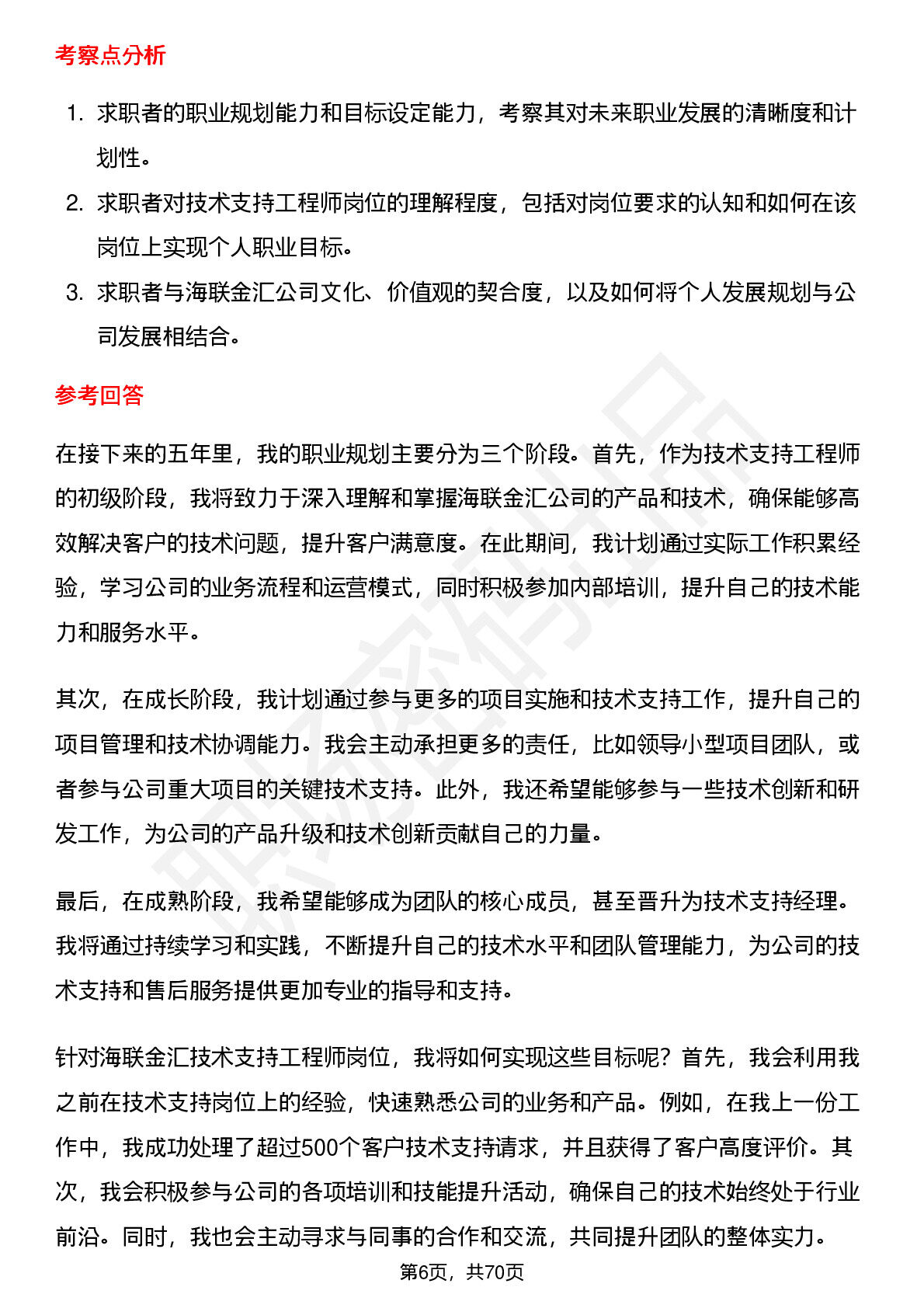 考察点分析

1. 求职者的职业规划能力和目标设定能力，考察其对未来职业发展的清晰度和计划性。
2. 求职者对技术支持工程师岗位的理解程度，包括对岗位要求的认知和如何在该岗位上实现个人职业目标。
3. 求职者与海联金汇公司文化、价值观的契合度，以及如何将个人发展规划与公司发展相结合。

参考回答

在接下来的五年里，我的职业规划主要分为三个阶段。首先，作为技术支持工程师的初级阶段，我将致力于深入理解和掌握海联金汇公司的产品和技术，确保能够高效解决客户的技术问题，提升客户满意度。在此期间，我计划通过实际工作积累经验，学习公司的业务流程和运营模式，同时积极参加内部培训，提升自己的技术能力和服务水平。

其次，在成长阶段，我计划通过参与更多的项目实施和技术支持工作，提升自己的项目管理和技术协调能力。我会主动承担更多的责任，比如领导小型项目团队，或者参与公司重大项目的关键技术支持。此外，我还希望能够参与一些技术创新和研发工作，为公司的产品升级和技术创新贡献自己的力量。

最后，在成熟阶段，我希望能够成为团队的核心成员，甚至晋升为技术支持经理。我将通过持续学习和实践，不断提升自己的技术水平和团队管理能力，为公司的技术支持和售后服务提供更加专业的指导和支持。

针对海联金汇技术支持工程师岗位，我将如何实现这些目标呢？首先，我会利用我之前在技术支持岗位上的经验，快速熟悉公司的业务和产品。例如，在我上一份工作中，我成功处理了超过500个客户技术支持请求，并且获得了客户高度评价。其次，我会积极参与公司的各项培训和技能提升活动，确保自己的技术始终处于行业前沿。同时，我也会主动寻求与同事的合作和交流，共同提升团队的整体实力。

第6页，共70页